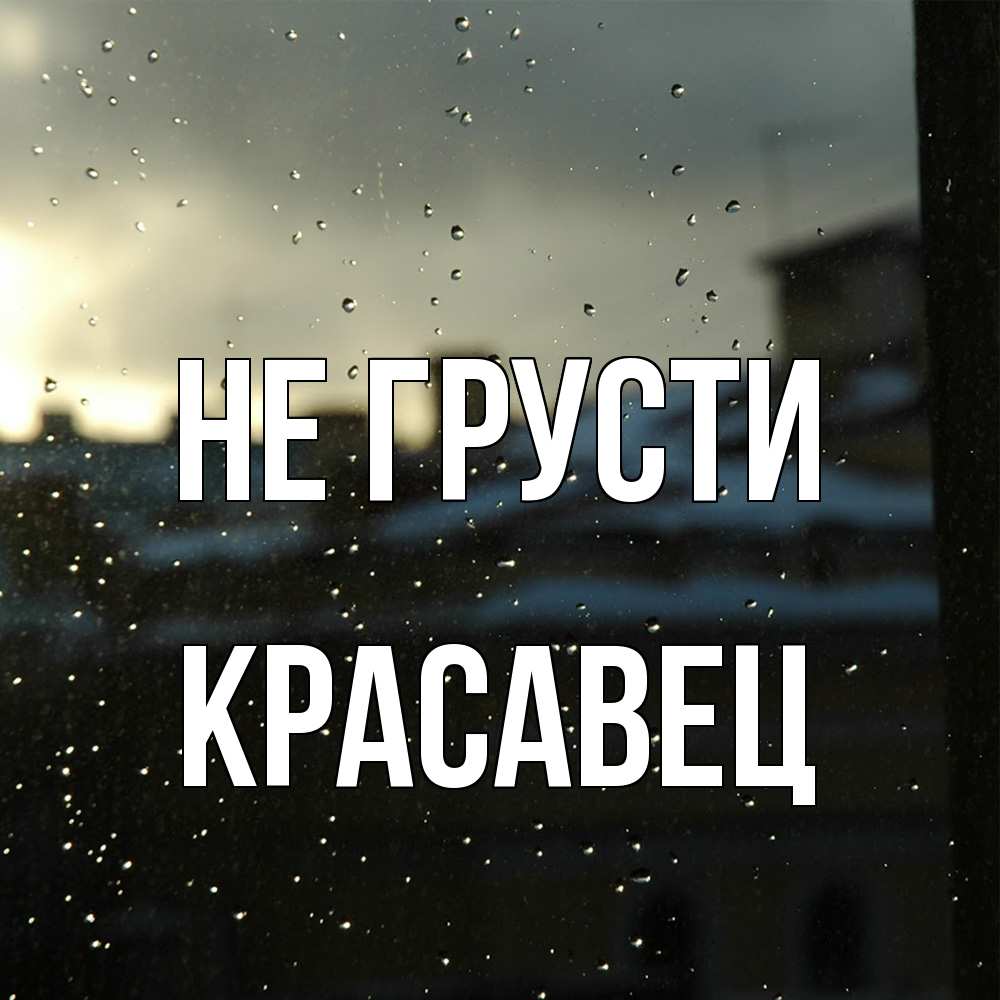 НЕ ГРУСТИ
КРАСАВЕЦ